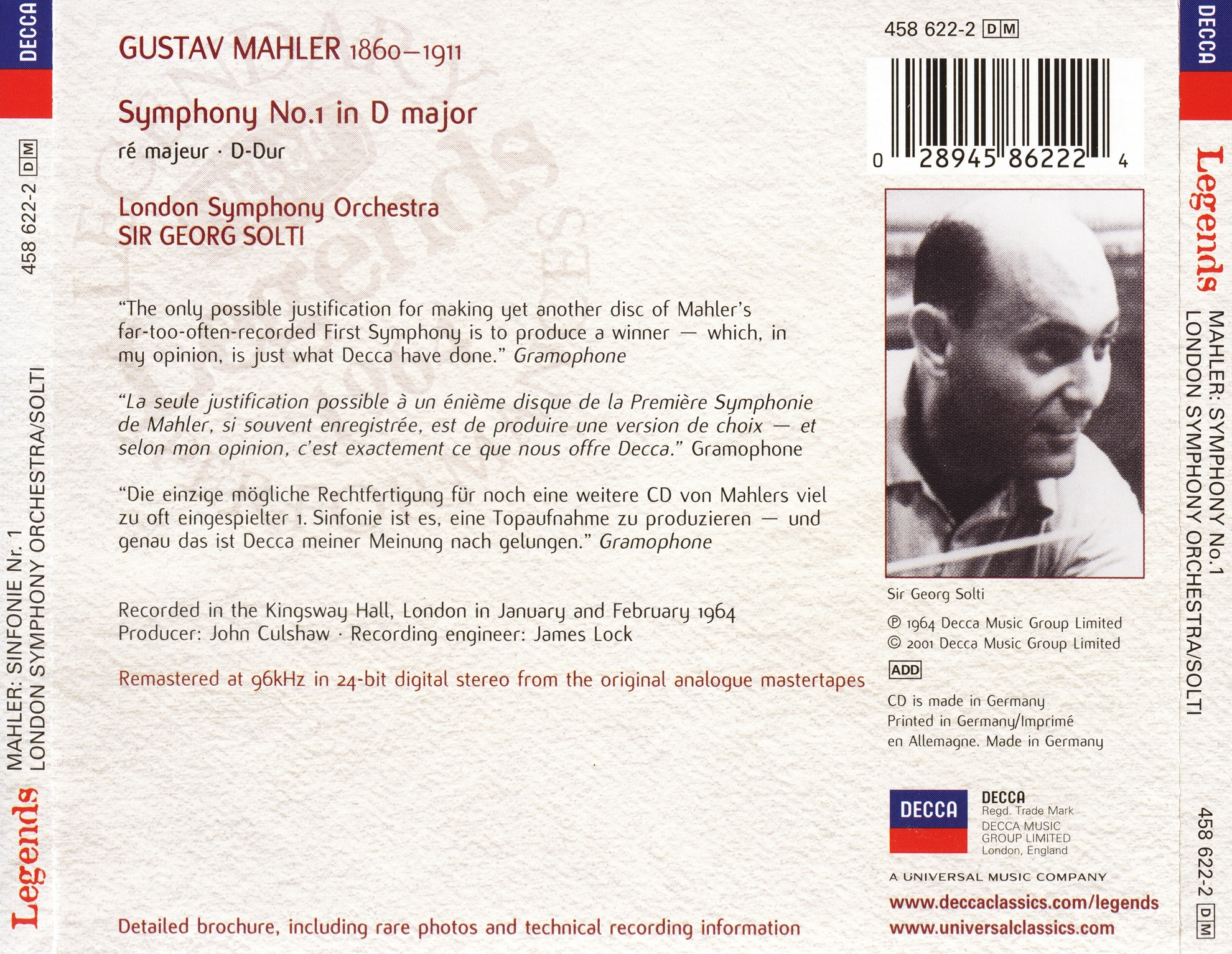 DECCA

458 622-2 DM

MAHLER: SINFONIE Nr. 1
LONDON SYMPHONY ORCHESTRA/SOLTI

Legends

GUSTAV MAHLER 1860–1911

Symphony No.1 in D major

ré majeur · D-Dur

London Symphony Orchestra
SIR GEORG SOLTI

"The only possible justification for making yet another disc of Mahler's far-too-often-recorded First Symphony is to produce a winner — which, in my opinion, is just what Decca have done." Gramophone

"La seule justification possible à un énième disque de la Première Symphonie de Mahler, si souvent enregistrée, est de produire une version de choix — et selon mon opinion, c'est exactement ce que nous offre Decca." Gramophone

"Die einzige mögliche Rechtfertigung für noch eine weitere CD von Mahlers viel zu oft eingespielter 1. Sinfonie ist es, eine Topaufnahme zu produzieren — und genau das ist Decca meiner Meinung nach gelungen." Gramophone

Recorded in the Kingsway Hall, London in January and February 1964
Producer: John Culshaw · Recording engineer: James Lock

Remastered at 96kHz in 24-bit digital stereo from the original analogue mastertapes

Detailed brochure, including rare photos and technical recording information

458 622-2 DM

0 28945 86222 4

Sir Georg Solti

℗ 1964 Decca Music Group Limited
© 2001 Decca Music Group Limited

ADD

CD is made in Germany
Printed in Germany/Imprimé en Allemagne. Made in Germany

DECCA

DECCA
Regd. Trade Mark
DECCA MUSIC
GROUP LIMITED
London, England

A UNIVERSAL MUSIC COMPANY

www.deccaclassics.com/legends
www.universalclassics.com

DECCA

Legends

MAHLER: SYMPHONY No.1
LONDON SYMPHONY ORCHESTRA/SOLTI

458 622-2 DM